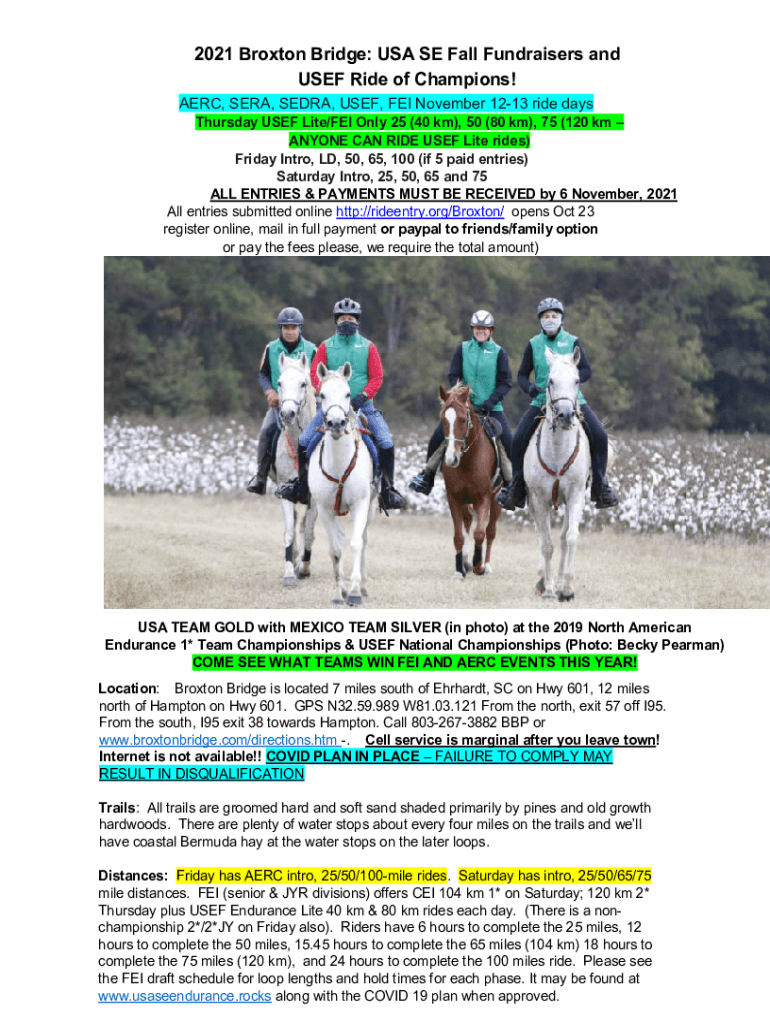 2021 Broxton Bridge: USA SE Fall Fundraisers and USEF Ride of Champions!

AERC, SERA, SEDRA, USEF, FEI November 12-13 ride days

Thursday USEF Lite/FEI Only 25 (40 km), 50 (80 km), 75 (120 km – ANYONE CAN RIDE USEF Lite rides)

Friday Intro, LD, 50, 65, 100 (if 5 paid entries)

Saturday Intro, 25, 50, 65 and 75

ALL ENTRIES & PAYMENTS MUST BE RECEIVED by 6 November, 2021

All entries submitted online http://rideentry.org/Broxton/ opens Oct 23 register online, mail in full payment or paypal to friends/family option or pay the fees please, we require the total amount)

USA TEAM GOLD with MEXICO TEAM SILVER (in photo) at the 2019 North American Endurance 1* Team Championships & USEF National Championships (Photo: Becky Pearman)

COME SEE WHAT TEAMS WIN FEI AND AERC EVENTS THIS YEAR!

Location: Broxton Bridge is located 7 miles south of Ehrhardt, SC on Hwy 601, 12 miles north of Hampton on Hwy 601. GPS N32.59.989 W81.03.121 From the north, exit 57 off I95. From the south, I95 exit 38 towards Hampton. Call 803-267-3882 BBP or www.broxtonbridge.com/directions.htm -. Cell service is marginal after you leave town! Internet is not available!! COVID PLAN IN PLACE – FAILURE TO COMPLY MAY RESULT IN DISQUALIFICATION

Trails: All trails are groomed hard and soft sand shaded primarily by pines and old growth hardwoods. There are plenty of water stops about every four miles on the trails and we'll have coastal Bermuda hay at the water stops on the later loops.

Distances: Friday has AERC intro, 25/50/100-mile rides. Saturday has intro, 25/50/65/75 mile distances. FEI (senior & JYR divisions) offers CEI 104 km 1* on Saturday; 120 km 2* Thursday plus USEF Endurance Lite 40 km & 80 km rides each day. (There is a non-championship 2*/2*JY on Friday also). Riders have 6 hours to complete the 25 miles, 12 hours to complete the 50 miles, 15.45 hours to complete the 65 miles (104 km) 18 hours to complete the 75 miles (120 km), and 24 hours to complete the 100 miles ride. Please see the FEI draft schedule for loop lengths and hold times for each phase. It may be found at www.usaseendurance.rocks along with the COVID 19 plan when approved.